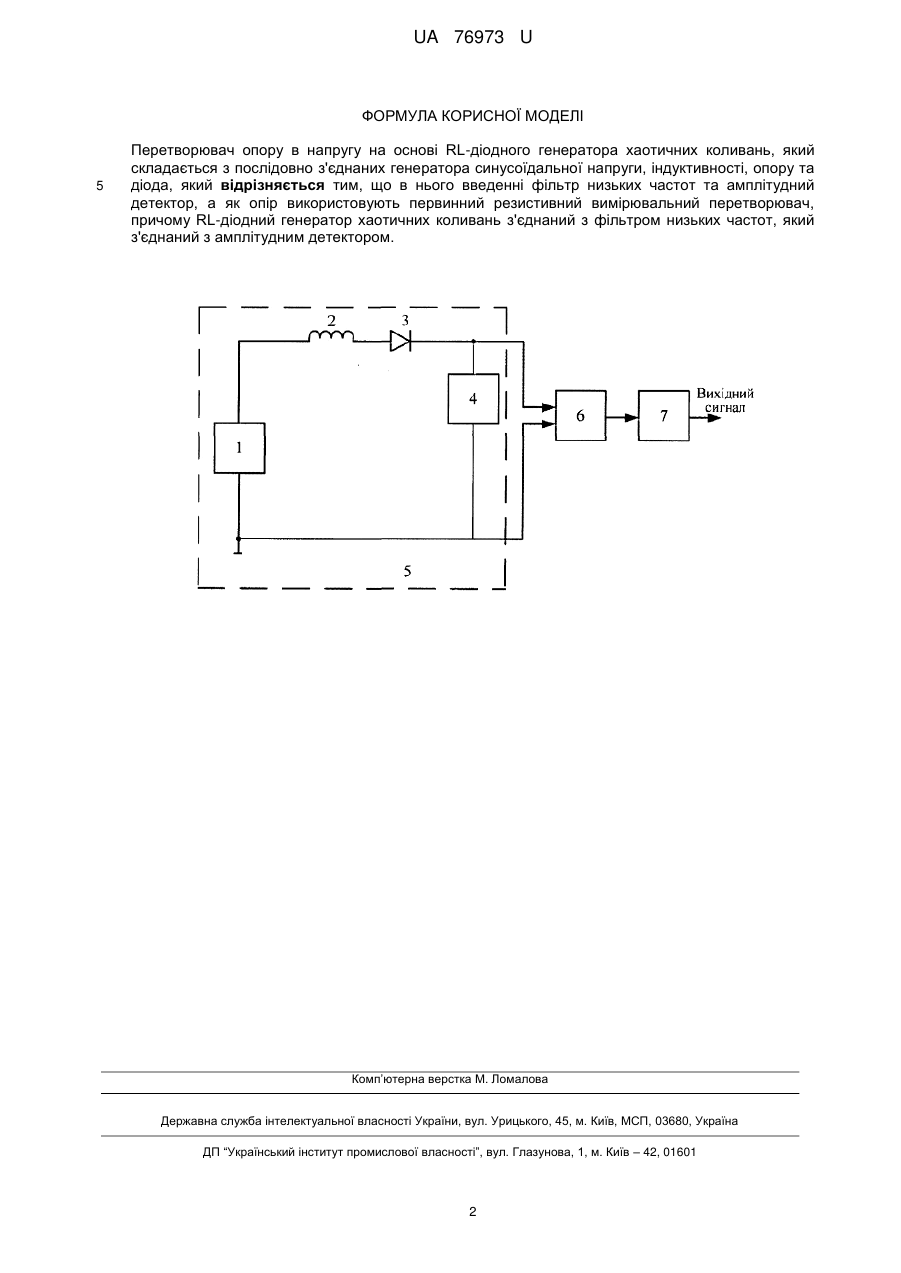 UA 76973 U

ФОРМУЛА КОРИСНОЇ МОДЕЛІ

Перетворювач опору в напругу на основі RL-діодного генератора хаотичних коливань, який складається з послідовно з'єднаних генератора синусоїдальної напруги, індуктивності, опору та діода, який **відрізняється** тим, що в нього введенні фільтр низьких частот та амплітудний детектор, а як опір використовують первинний резистивний вимірювальний перетворювач, причому RL-діодний генератор хаотичних коливань з'єднаний з фільтром низьких частот, який з'єднаний з амплітудним детектором.

5

2
3
4
1
5
6
7
Вихідний сигнал

Комп'ютерна верстка М. Ломалова

Державна служба інтелектуальної власності України, вул. Урицького, 45, м. Київ, МСП, 03680, Україна

ДП "Український інститут промислової власності", вул. Глазунова, 1, м. Київ – 42, 01601

2